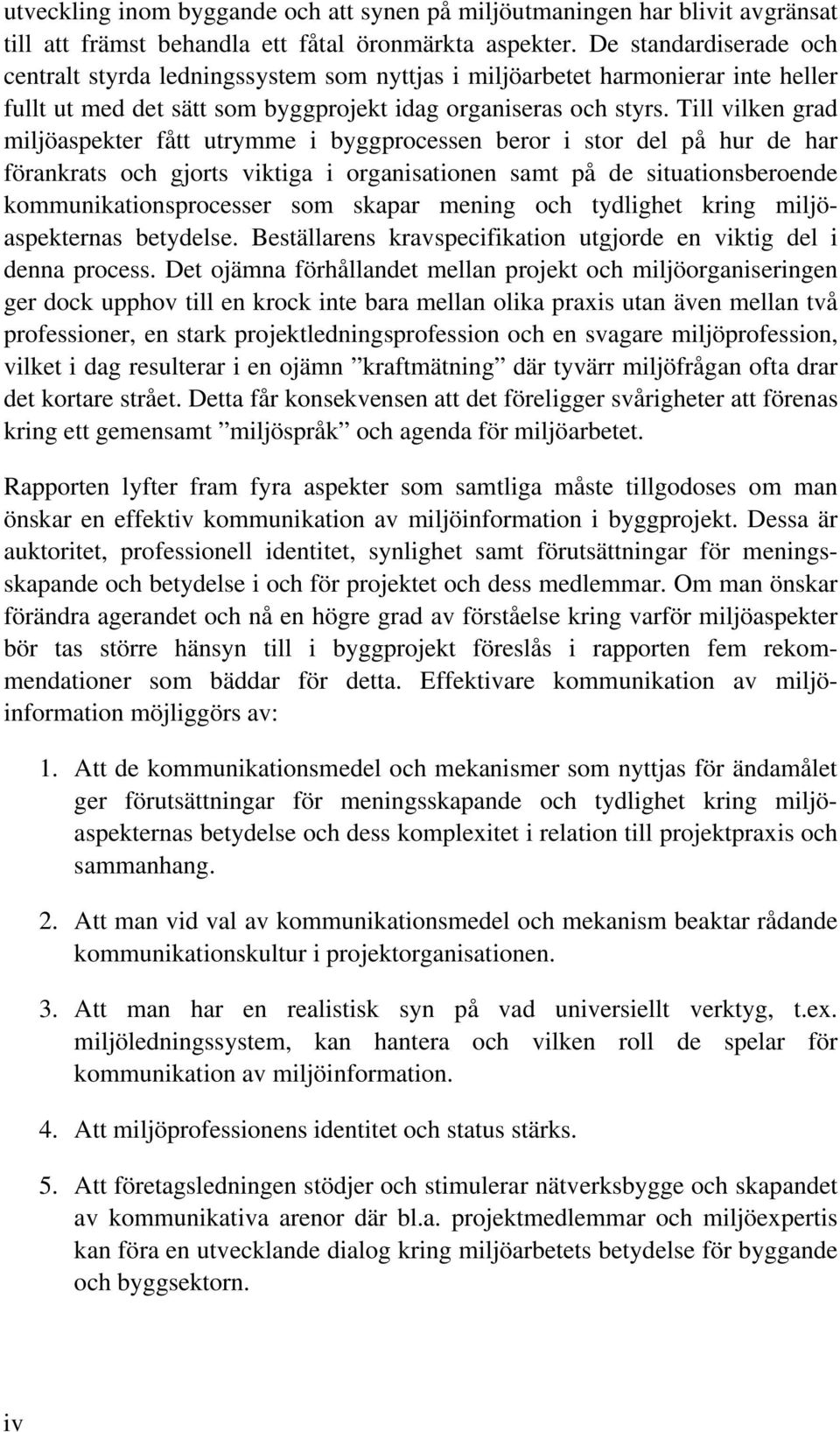 utveckling inom byggande och att synen på miljöutmaningen har blivit avgränsat till att främst behandla ett fåtal öronmärkta aspekter. De standardiserade och centralt styrda ledningssystem som nyttjas i miljöarbetet harmonierar inte heller fullt ut med det sätt som byggprojekt idag organiseras och styrs. Till vilken grad miljöaspekter fått utrymme i byggprocessen beror i stor del på hur de har förankrats och gjorts viktiga i organisationen samt på de situationsberoende kommunikationsprocesser som skapar mening och tydlighet kring miljöaspekternas betydelse. Beställarens kravspecifikation utgjorde en viktig del i denna process. Det ojämna förhållandet mellan projekt och miljöorganiseringen ger dock upphov till en krock inte bara mellan olika praxis utan även mellan två professioner, en stark projektledningsprofession och en svagare miljöprofession, vilket i dag resulterar i en ojämn ”kraftmätning” där tyvärr miljöfrågan ofta drar det kortare strået. Detta får konsekvensen att det föreligger svårigheter att förenas kring ett gemensamt ”miljöspråk” och agenda för miljöarbetet.

Rapporten lyfter fram fyra aspekter som samtliga måste tillgodoses om man önskar en effektiv kommunikation av miljöinformation i byggprojekt. Dessa är auktoritet, professionell identitet, synlighet samt förutsättningar för meningsskapande och betydelse i och för projektet och dess medlemmar. Om man önskar förändra agerandet och nå en högre grad av förståelse kring varför miljöaspekter bör tas större hänsyn till i byggprojekt föreslås i rapporten fem rekommendationer som bäddar för detta. Effektivare kommunikation av miljöinformation möjliggörs av:

1. Att de kommunikationsmedel och mekanismer som nyttjas för ändamålet ger förutsättningar för meningsskapande och tydlighet kring miljöaspekternas betydelse och dess komplexitet i relation till projektpraxis och sammanhang.

2. Att man vid val av kommunikationsmedel och mekanism beaktar rådande kommunikationskultur i projektorganisationen.

3. Att man har en realistisk syn på vad universiellt verktyg, t.ex. miljöledningssystem, kan hantera och vilken roll de spelar för kommunikation av miljöinformation.

4. Att miljöprofessionens identitet och status stärks.

5. Att företagsledningen stödjer och stimulerar nätverksbygge och skapandet av kommunikativa arenor där bl.a. projektmedlemmar och miljöexpertis kan föra en utvecklande dialog kring miljöarbetets betydelse för byggande och byggsektorn.

iv